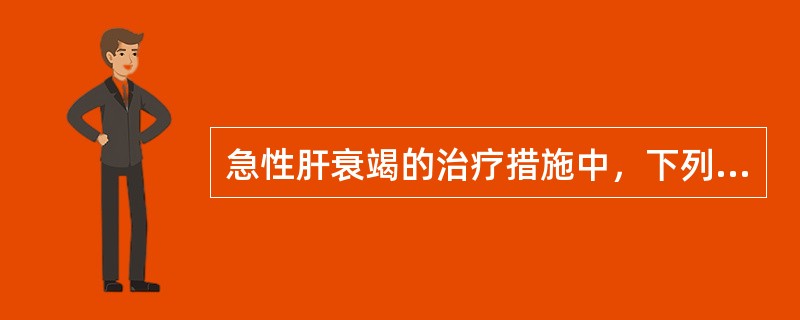 急性肝衰竭的治疗措施中，下列...